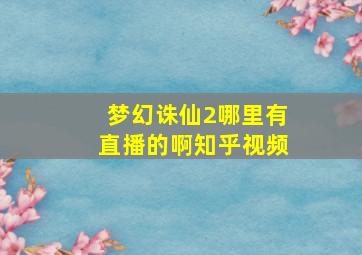 梦幻诛仙2哪里有直播的啊知乎视频